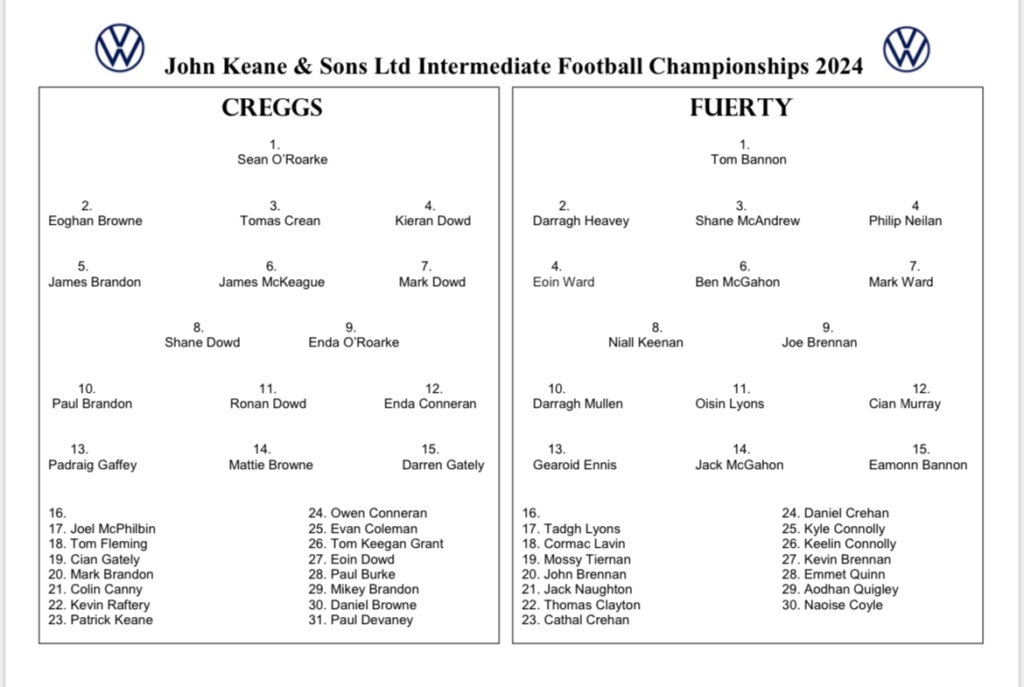 John Keane & Sons Ltd Intermediate Football Championships 2024

CREGGS

1.
Sean O'Roarke

2.
Eoghan Browne

3.
Tomas Crean

4.
Kieran Dowd

5.
James Brandon

6.
James McKeague

7.
Mark Dowd

8.
Shane Dowd

9.
Enda O'Roarke

10.
Paul Brandon

11.
Ronan Dowd

12.
Enda Conneran

13.
Padraig Gaffey

14.
Mattie Browne

15.
Darren Gately

16.
17. Joel McPhilbin
18. Tom Fleming
19. Cian Gately
20. Mark Brandon
21. Colin Canny
22. Kevin Raftery
23. Patrick Keane

24. Owen Conneran
25. Evan Coleman
26. Tom Keegan Grant
27. Eoin Dowd
28. Paul Burke
29. Mikey Brandon
30. Daniel Browne
31. Paul Devaney

FUERTY

1.
Tom Bannon

2.
Darragh Heavey

3.
Shane McAndrew

4
Philip Neilan

4.
Eoin Ward

6.
Ben McGahon

7.
Mark Ward

8.
Niall Keenan

9.
Joe Brennan

10.
Darragh Mullen

11.
Oisin Lyons

12.
Cian Murray

13.
Gearoid Ennis

14.
Jack McGahon

15.
Eamonn Bannon

16.
17. Tadgh Lyons
18. Cormac Lavin
19. Mossy Tiernan
20. John Brennan
21. Jack Naughton
22. Thomas Clayton
23. Cathal Crehan

24. Daniel Crehan
25. Kyle Connolly
26. Keelin Connolly
27. Kevin Brennan
28. Emmet Quinn
29. Aodhan Quigley
30. Naoise Coyle